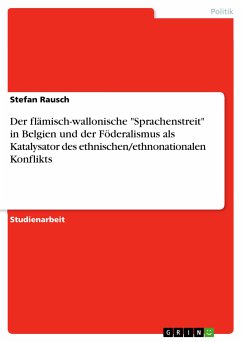 Politik

Stefan Rausch

Der flämisch-wallonische "Sprachenstreit" in Belgien und der Föderalismus als Katalysator des ethnischen/ethnonationalen Konflikts

Studienarbeit

GRIN